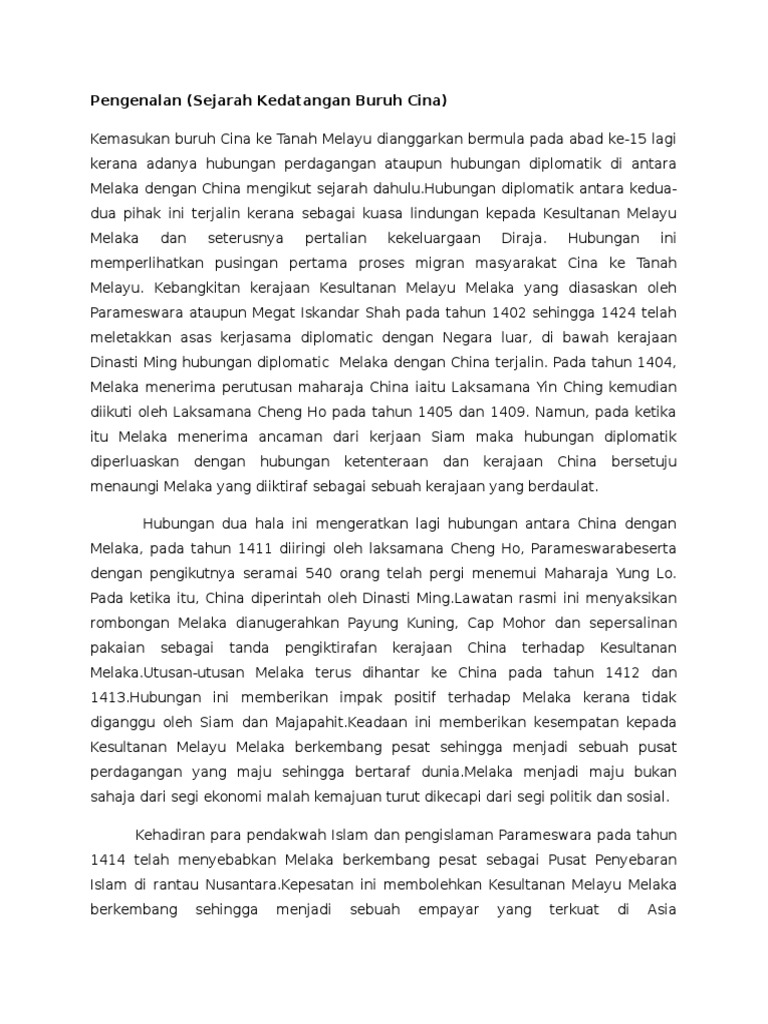 Pengenalan (Sejarah Kedatangan Buruh Cina)

Kemasukan buruh Cina ke Tanah Melayu dianggarkan bermula pada abad ke-15 lagi kerana adanya hubungan perdagangan ataupun hubungan diplomatik di antara Melaka dengan China mengikut sejarah dahulu.Hubungan diplomatik antara kedua-dua pihak ini terjalin kerana sebagai kuasa lindungan kepada Kesultanan Melayu Melaka dan seterusnya pertalian kekeluargaan Diraja. Hubungan ini memperlihatkan pusingan pertama proses migran masyarakat Cina ke Tanah Melayu. Kebangkitan kerajaan Kesultanan Melayu Melaka yang diasaskan oleh Parameswara ataupun Megat Iskandar Shah pada tahun 1402 sehingga 1424 telah meletakkan asas kerjasama diplomatic dengan Negara luar, di bawah kerajaan Dinasti Ming hubungan diplomatic Melaka dengan China terjalin. Pada tahun 1404, Melaka menerima perutusan maharaja China iaitu Laksamana Yin Ching kemudian diikuti oleh Laksamana Cheng Ho pada tahun 1405 dan 1409. Namun, pada ketika itu Melaka menerima ancaman dari kerjaan Siam maka hubungan diplomatik diperluaskan dengan hubungan ketenteraan dan kerajaan China bersetuju menaungi Melaka yang diiktiraf sebagai sebuah kerajaan yang berdaulat.

Hubungan dua hala ini mengeratkan lagi hubungan antara China dengan Melaka, pada tahun 1411 diiringi oleh laksamana Cheng Ho, Parameswarabeserta dengan pengikutnya seramai 540 orang telah pergi menemui Maharaja Yung Lo. Pada ketika itu, China diperintah oleh Dinasti Ming.Lawatan rasmi ini menyaksikan rombongan Melaka dianugerahkan Payung Kuning, Cap Mohor dan sepersalinan pakaian sebagai tanda pengiktirafan kerajaan China terhadap Kesultanan Melaka.Utusan-utusan Melaka terus dihantar ke China pada tahun 1412 dan 1413.Hubungan ini memberikan impak positif terhadap Melaka kerana tidak diganggu oleh Siam dan Majapahit.Keadaan ini memberikan kesempatan kepada Kesultanan Melayu Melaka berkembang pesat sehingga menjadi sebuah pusat perdagangan yang maju sehingga bertaraf dunia.Melaka menjadi maju bukan sahaja dari segi ekonomi malah kemajuan turut dikecapi dari segi politik dan sosial.

Kehadiran para pendakwah Islam dan pengislaman Parameswara pada tahun 1414 telah menyebabkan Melaka berkembang pesat sebagai Pusat Penyebaran Islam di rantau Nusantara.Kepesatan ini membolehkan Kesultanan Melayu Melaka berkembang sehingga menjadi sebuah empayar yang terkuat di Asia